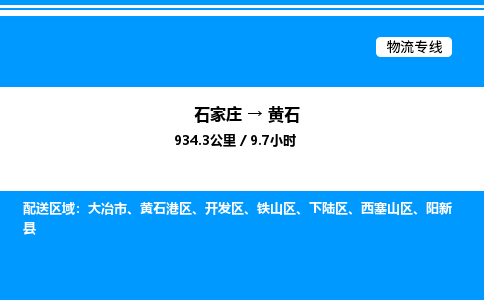 物流专线

石家庄 → 黄石
934.3公里 / 9.7小时

配送区域：大冶市、黄石港区、开发区、铁山区、下陆区、西塞山区、阳新县